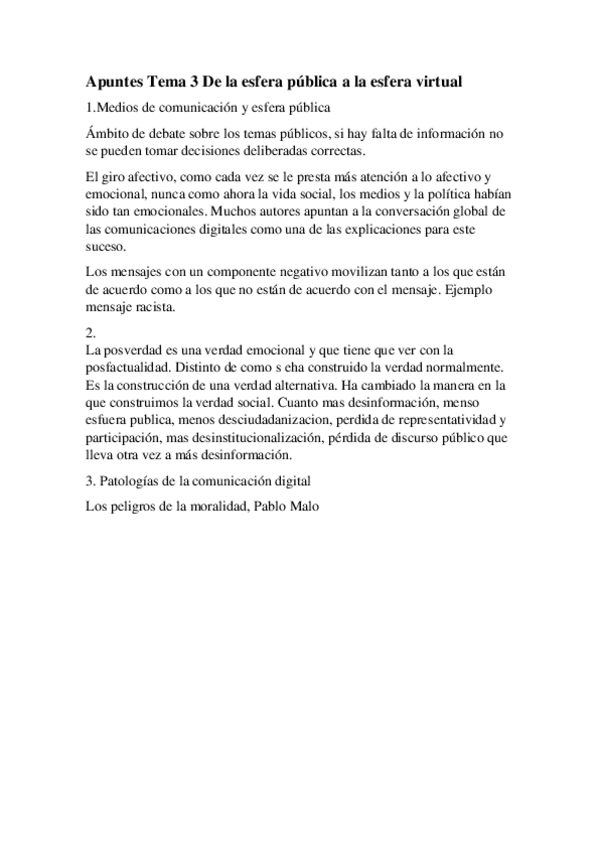 Apuntes Tema 3 De la esfera pública a la esfera virtual

1.Medios de comunicación y esfera pública

Ámbito de debate sobre los temas públicos, si hay falta de información no se pueden tomar decisiones deliberadas correctas.

El giro afectivo, como cada vez se le presta más atención a lo afectivo y emocional, nunca como ahora la vida social, los medios y la política habían sido tan emocionales. Muchos autores apuntan a la conversación global de las comunicaciones digitales como una de las explicaciones para este suceso.

Los mensajes con un componente negativo movilizan tanto a los que están de acuerdo como a los que no están de acuerdo con el mensaje. Ejemplo mensaje racista.

2.
La posverdad es una verdad emocional y que tiene que ver con la posfactualidad. Distinto de como s eha construido la verdad normalmente. Es la construcción de una verdad alternativa. Ha cambiado la manera en la que construimos la verdad social. Cuanto mas desinformación, menso esfuera publica, menos desciudadanizacion, perdida de representatividad y participación, mas desinstitucionalización, pérdida de discurso público que lleva otra vez a más desinformación.

3. Patologías de la comunicación digital

Los peligros de la moralidad, Pablo Malo